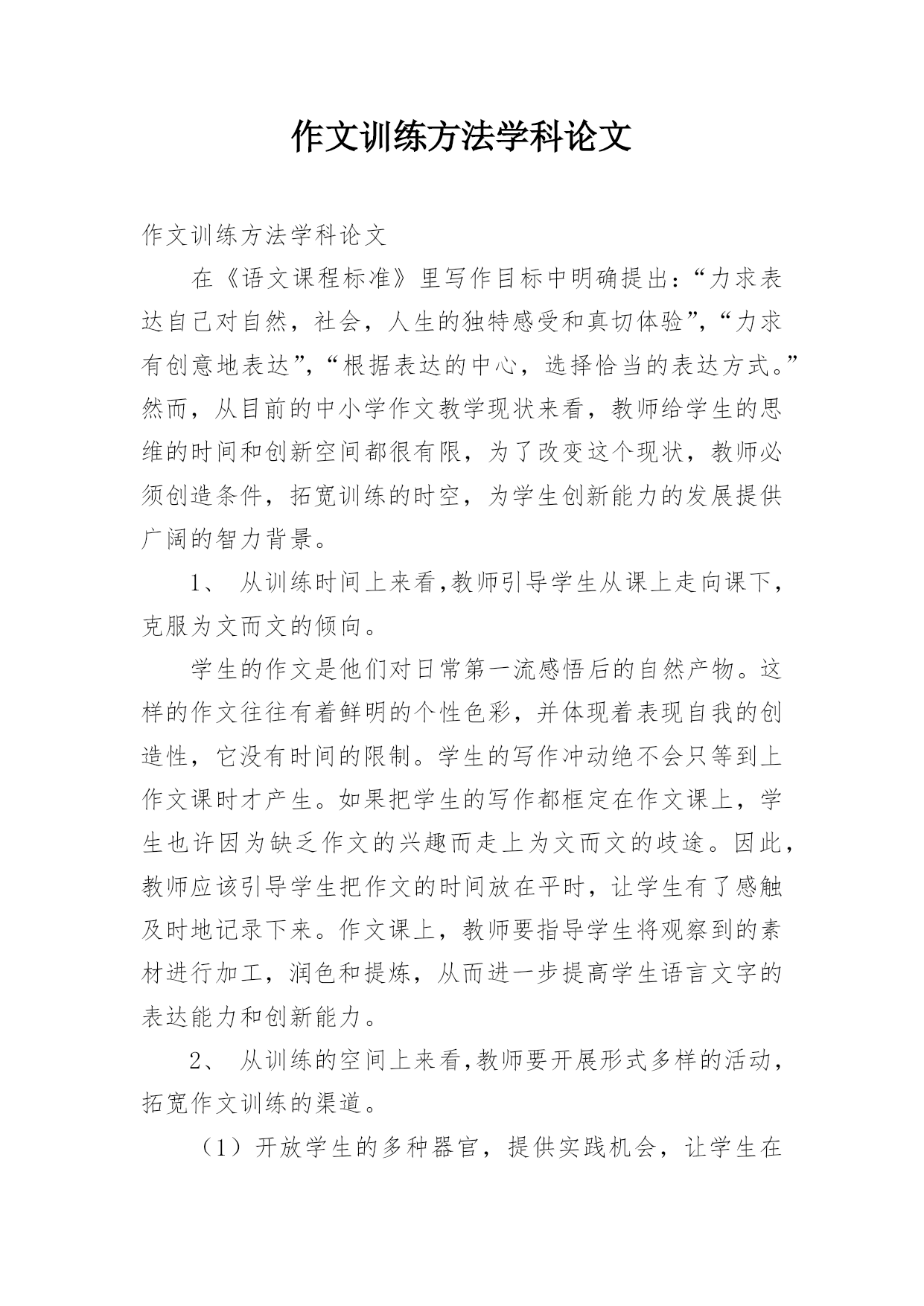 作文训练方法学科论文

作文训练方法学科论文

在《语文课程标准》里写作目标中明确提出:“力求表达自己对自然，社会，人生的独特感受和真切体验”,“力求有创意地表达”,“根据表达的中心，选择恰当的表达方式。”然而，从目前的中小学作文教学现状来看，教师给学生的思维的时间和创新空间都很有限，为了改变这个现状，教师必须创造条件，拓宽训练的时空，为学生创新能力的发展提供广阔的智力背景。

1、 从训练时间上来看,教师引导学生从课上走向课下，克服为文而文的倾向。

学生的作文是他们对日常第一流感悟后的自然产物。这样的作文往往有着鲜明的个性色彩，并体现着表现自我的创造性，它没有时间的限制。学生的写作冲动绝不会只等到上作文课时才产生。如果把学生的写作都框定在作文课上，学生也许因为缺乏作文的兴趣而走上为文而文的歧途。因此，教师应该引导学生把作文的时间放在平时，让学生有了感触及时地记录下来。作文课上，教师要指导学生将观察到的素材进行加工，润色和提炼，从而进一步提高学生语言文字的表达能力和创新能力。

2、 从训练的空间上来看,教师要开展形式多样的活动，拓宽作文训练的渠道。

（1）开放学生的多种器官，提供实践机会，让学生在